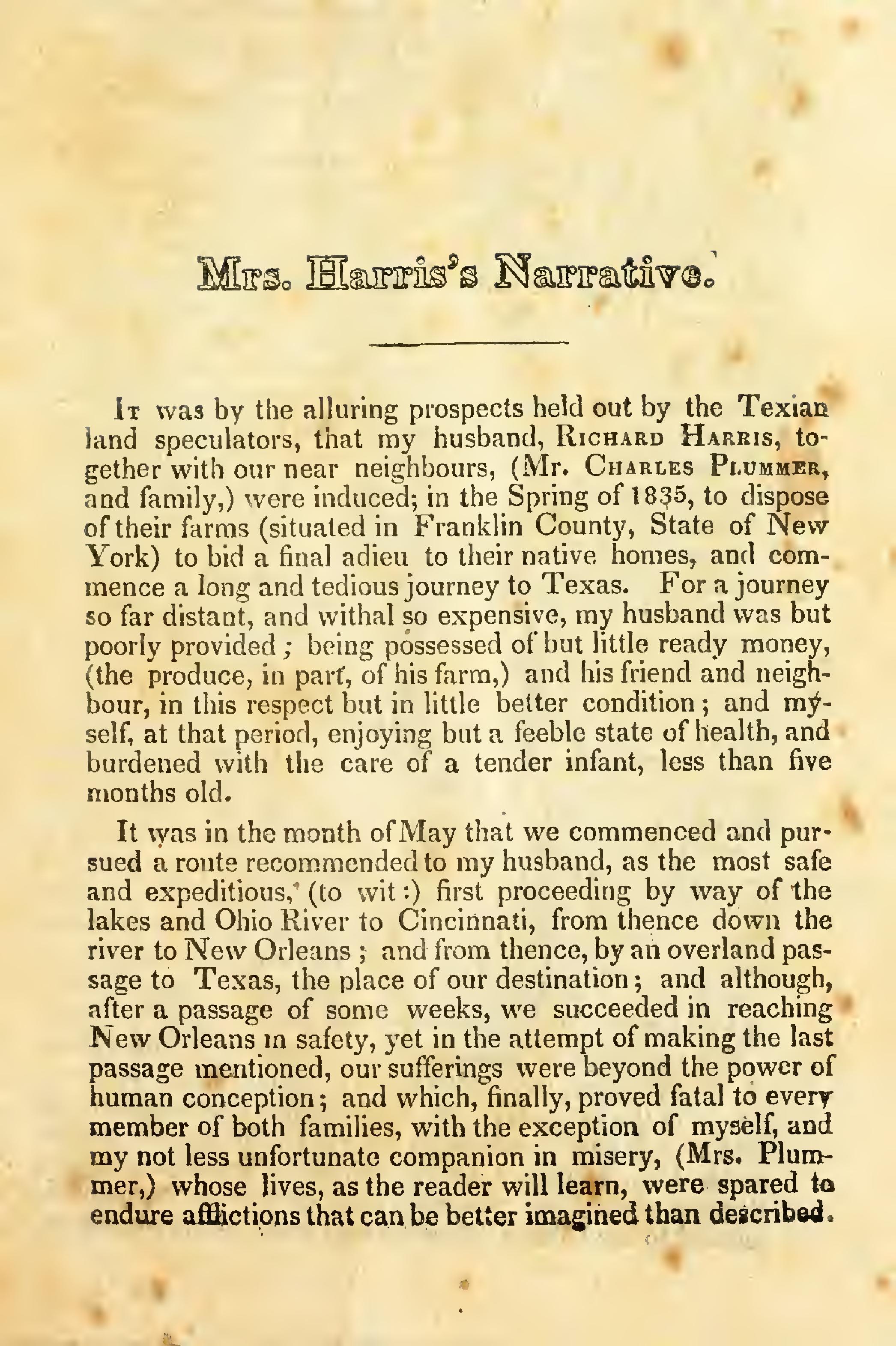 Mrs. Harris's Narrative.

It was by the alluring prospects held out by the Texian land speculators, that my husband, Richard Harris, together with our near neighbours, (Mr. Charles Plummer, and family,) were induced; in the Spring of 1835, to dispose of their farms (situated in Franklin County, State of New York) to bid a final adieu to their native homes, and commence a long and tedious journey to Texas. For a journey so far distant, and withal so expensive, my husband was but poorly provided; being possessed of but little ready money, (the produce, in part, of his farm,) and his friend and neighbour, in this respect but in little better condition; and myself, at that period, enjoying but a feeble state of health, and burdened with the care of a tender infant, less than five months old.

It was in the month of May that we commenced and pursued a route recommended to my husband, as the most safe and expeditious, (to wit:) first proceeding by way of the lakes and Ohio River to Cincinnati, from thence down the river to New Orleans; and from thence, by an overland passage to Texas, the place of our destination; and although, after a passage of some weeks, we succeeded in reaching New Orleans in safety, yet in the attempt of making the last passage mentioned, our sufferings were beyond the power of human conception; and which, finally, proved fatal to every member of both families, with the exception of myself, and my not less unfortunate companion in misery, (Mrs. Plummer,) whose lives, as the reader will learn, were spared to endure afflictions that can be better imagined than described.